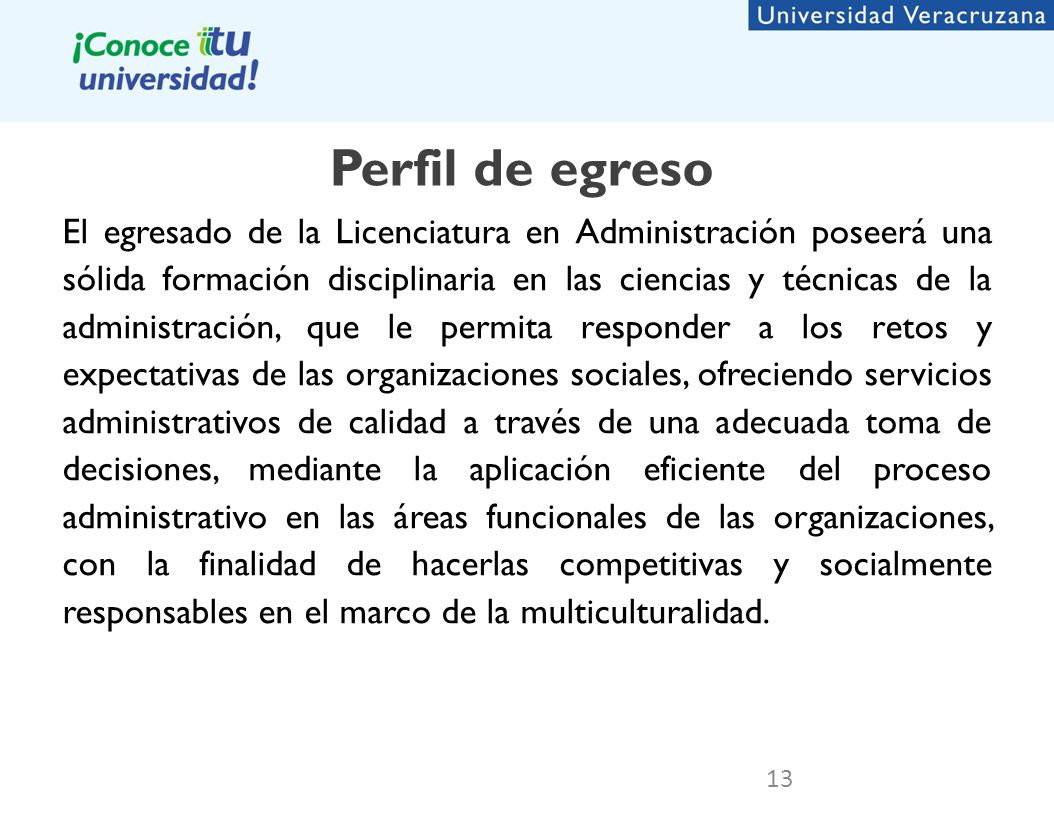 ¡Conoce tu universidad!

Universidad Veracruzana

Perfil de egreso

El egresado de la Licenciatura en Administración poseerá una sólida formación disciplinaria en las ciencias y técnicas de la administración, que le permita responder a los retos y expectativas de las organizaciones sociales, ofreciendo servicios administrativos de calidad a través de una adecuada toma de decisiones, mediante la aplicación eficiente del proceso administrativo en las áreas funcionales de las organizaciones, con la finalidad de hacerlas competitivas y socialmente responsables en el marco de la multiculturalidad.

13